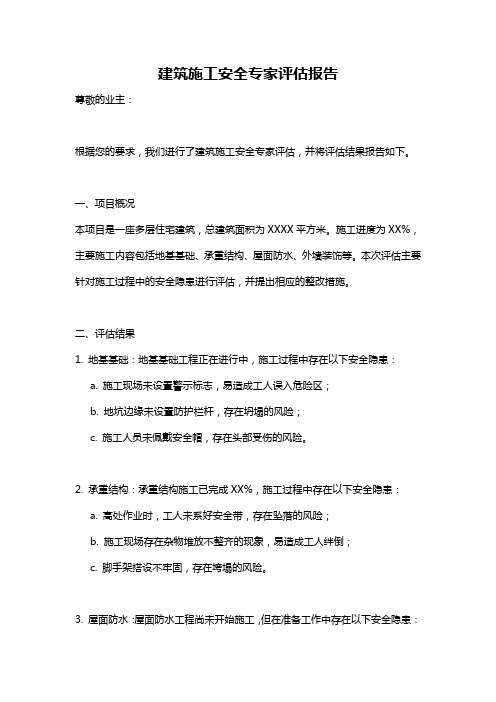 建筑施工安全专家评估报告

尊敬的业主：

根据您的要求，我们进行了建筑施工安全专家评估，并将评估结果报告如下。

一、项目概况

本项目是一座多层住宅建筑，总建筑面积为 XXXX 平方米。施工进度为 XX%，主要施工内容包括地基基础、承重结构、屋面防水、外墙装饰等。本次评估主要针对施工过程中的安全隐患进行评估，并提出相应的整改措施。

二、评估结果

1. 地基基础：地基基础工程正在进行中，施工过程中存在以下安全隐患：

a. 施工现场未设置警示标志，易造成工人误入危险区；

b. 地坑边缘未设置防护栏杆，存在坍塌的风险；

c. 施工人员未佩戴安全帽，存在头部受伤的风险。

2. 承重结构：承重结构施工已完成 XX%，施工过程中存在以下安全隐患：

a. 高处作业时，工人未系好安全带，存在坠落的风险；

b. 施工现场存在杂物堆放不整齐的现象，易造成工人绊倒；

c. 脚手架搭设不牢固，存在垮塌的风险。

3. 屋面防水：屋面防水工程尚未开始施工，但在准备工作中存在以下安全隐患：